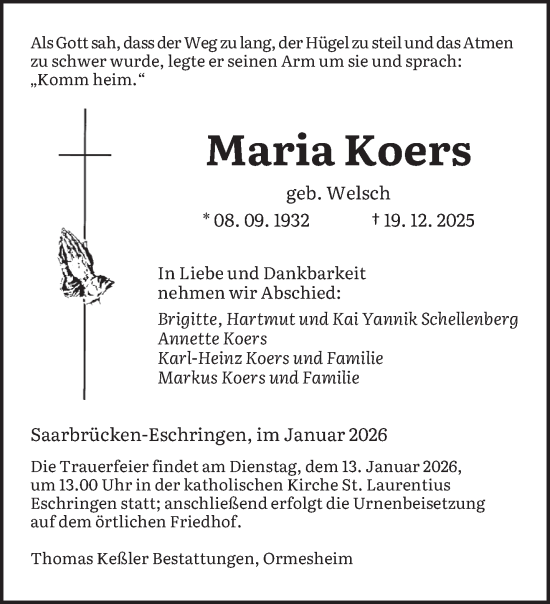 Als Gott sah, dass der Weg zu lang, der Hügel zu steil und das Atmen zu schwer wurde, legte er seinen Arm um sie und sprach: „Komm heim.“

Maria Koers

geb. Welsch

* 08. 09. 1932 † 19. 12. 2025

In Liebe und Dankbarkeit nehmen wir Abschied:

Brigitte, Hartmut und Kai Yannik Schellenberg
Annette Koers
Karl-Heinz Koers und Familie
Markus Koers und Familie

Saarbrücken-Eschringen, im Januar 2026

Die Trauerfeier findet am Dienstag, dem 13. Januar 2026, um 13.00 Uhr in der katholischen Kirche St. Laurentius Eschringen statt; anschließend erfolgt die Urnenbeisetzung auf dem örtlichen Friedhof.

Thomas Keßler Bestattungen, Ormesheim